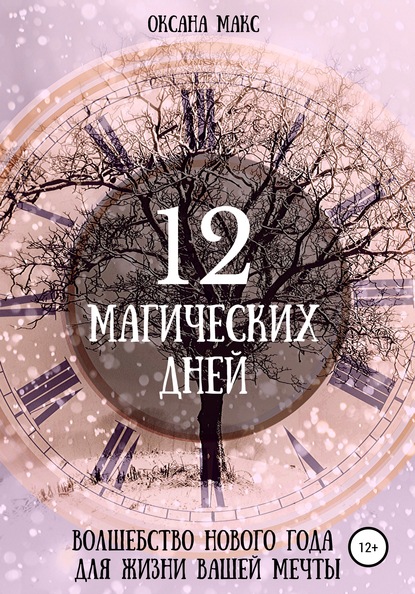 ОКСАНА МАКС

12
МАГИЧЕСКИХ
ДНЕЙ

ВОЛШЕБСТВО НОВОГО ГОДА
ДЛЯ ЖИЗНИ ВАШЕЙ МЕЧТЫ

12+